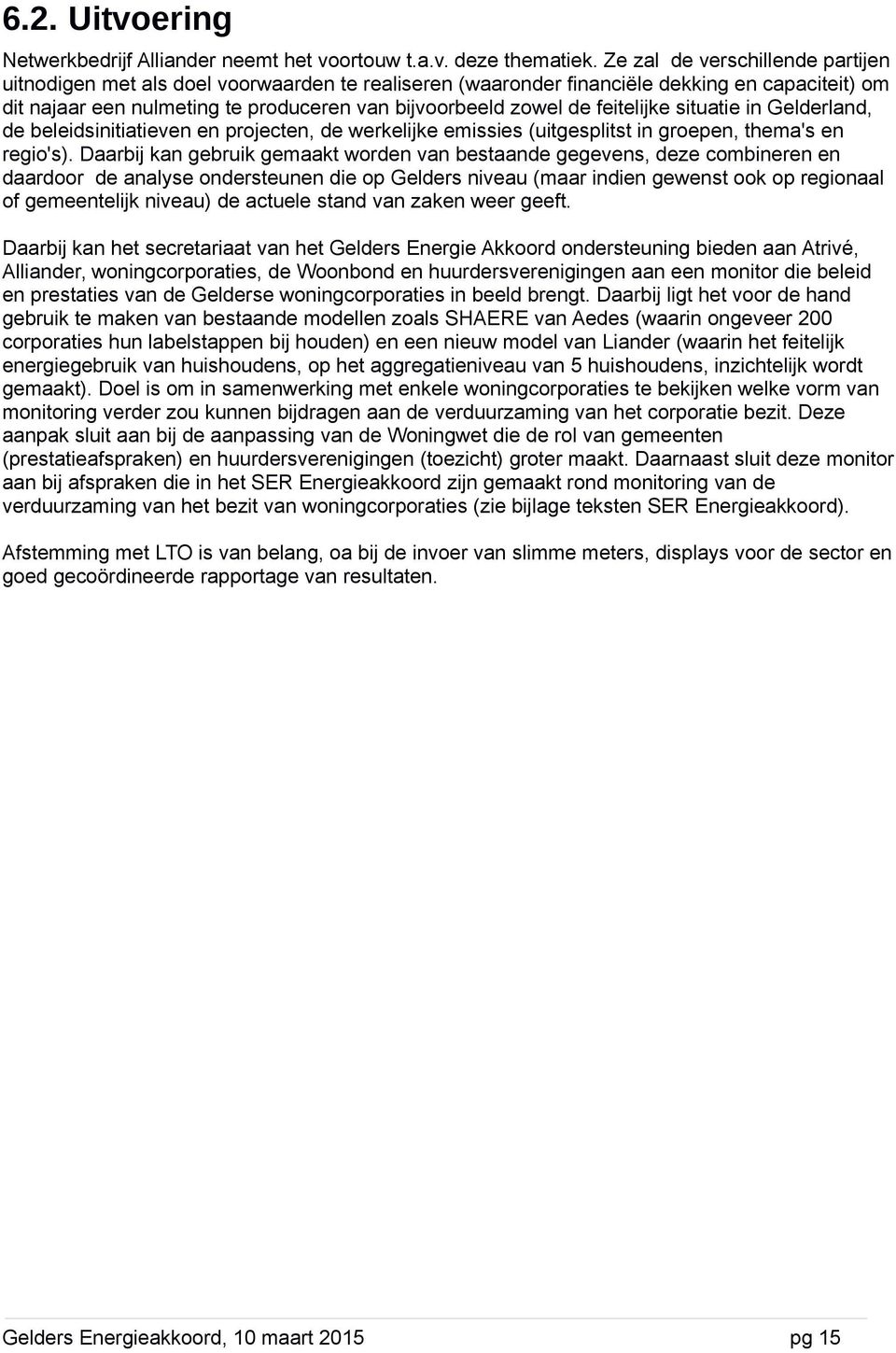 6.2. Uitvoering

Netwerkbedrijf Alliander neemt het voortouw t.a.v. deze thematiek. Ze zal de verschillende partijen uitnodigen met als doel voorwaarden te realiseren (waaronder financiële dekking en capaciteit) om dit najaar een nulmeting te produceren van bijvoorbeeld zowel de feitelijke situatie in Gelderland, de beleidsinitiatieven en projecten, de werkelijke emissies (uitgesplitst in groepen, thema's en regio's). Daarbij kan gebruik gemaakt worden van bestaande gegevens, deze combineren en daardoor de analyse ondersteunen die op Gelders niveau (maar indien gewenst ook op regionaal of gemeentelijk niveau) de actuele stand van zaken weer geeft.

Daarbij kan het secretariaat van het Gelders Energie Akkoord ondersteuning bieden aan Atrivé, Alliander, woningcorporaties, de Woonbond en huurdersverenigingen aan een monitor die beleid en prestaties van de Gelderse woningcorporaties in beeld brengt. Daarbij ligt het voor de hand gebruik te maken van bestaande modellen zoals SHAERE van Aedes (waarin ongeveer 200 corporaties hun labelstappen bij houden) en een nieuw model van Liander (waarin het feitelijk energiegebruik van huishoudens, op het aggregatieniveau van 5 huishoudens, inzichtelijk wordt gemaakt). Doel is om in samenwerking met enkele woningcorporaties te bekijken welke vorm van monitoring verder zou kunnen bijdragen aan de verduurzaming van het corporatie bezit. Deze aanpak sluit aan bij de aanpassing van de Woningwet die de rol van gemeenten (prestatieafspraken) en huurdersverenigingen (toezicht) groter maakt. Daarnaast sluit deze monitor aan bij afspraken die in het SER Energieakkoord zijn gemaakt rond monitoring van de verduurzaming van het bezit van woningcorporaties (zie bijlage teksten SER Energieakkoord).

Afstemming met LTO is van belang, oa bij de invoer van slimme meters, displays voor de sector en goed gecoördineerde rapportage van resultaten.

Gelders Energieakkoord, 10 maart 2015 pg 15